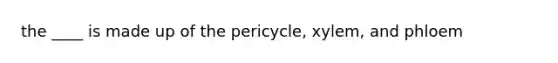 the ____ is made up of the pericycle, xylem, and phloem